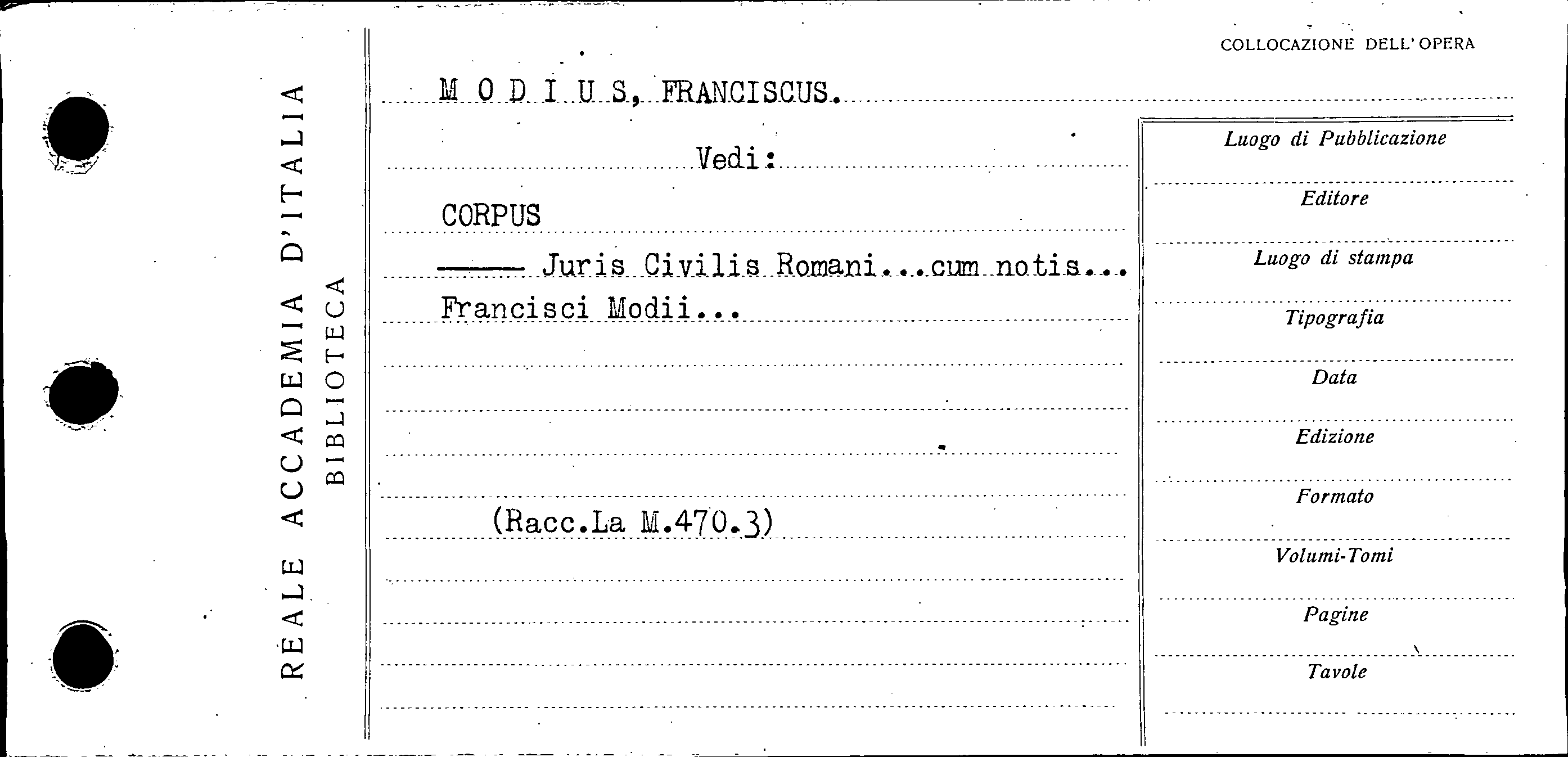 REALE ACCADEMIA D'ITALIA
BIBLIOTECA

COLLOCAZIONE DELL'OPERA

M O D I U S, FRANCISCUS.

Vedi:

CORPUS

—— Juris Civilis Romani...cum notis...
Francisci Modii...

(Racc.La M.470.3)

Luogo di Pubblicazione

Editore

Luogo di stampa

Tipografia

Data

Edizione

Formato

Volumi-Tomi

Pagine

Tavole